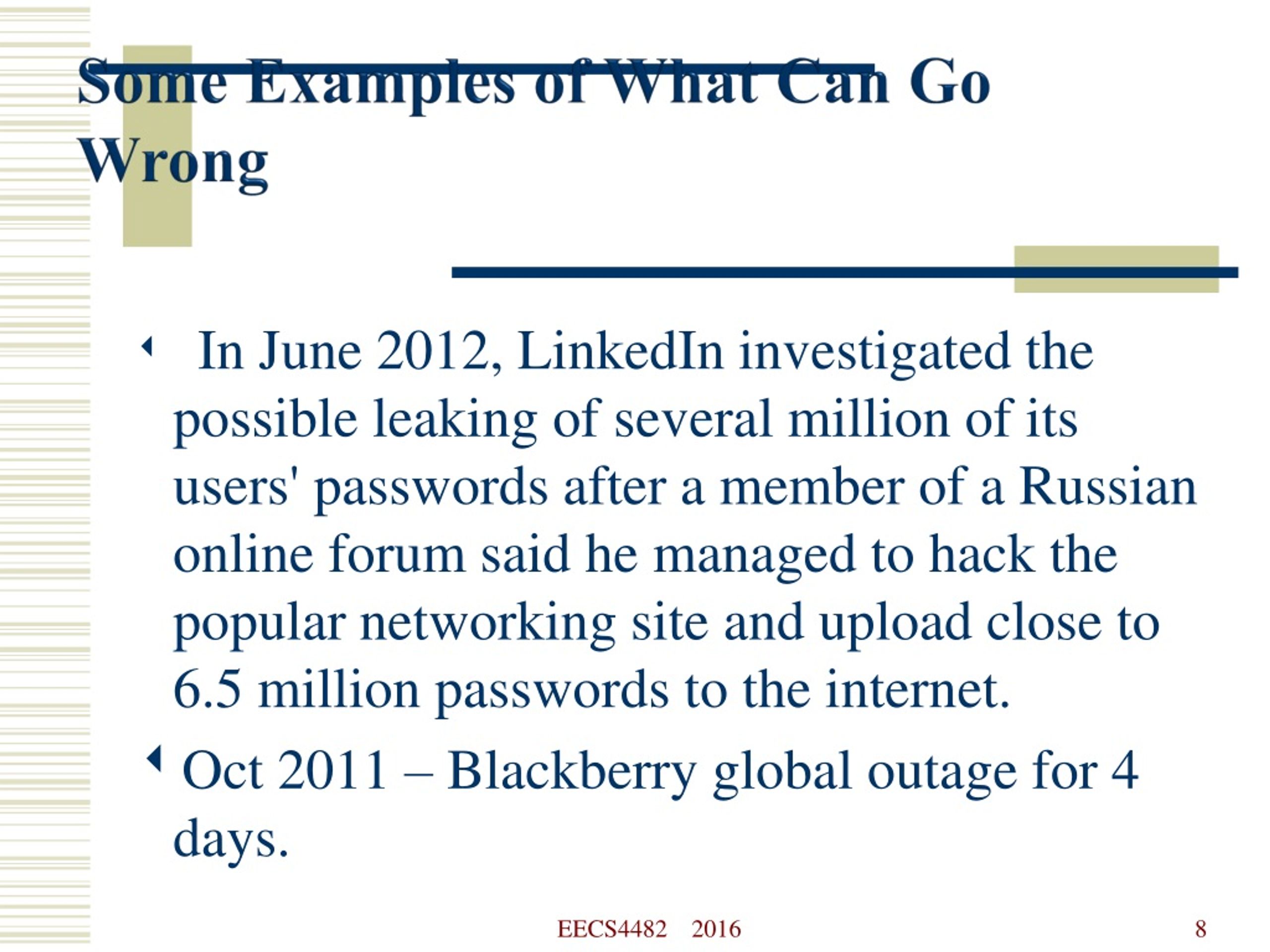 Some Examples of What Can Go Wrong

In June 2012, LinkedIn investigated the possible leaking of several million of its users' passwords after a member of a Russian online forum said he managed to hack the popular networking site and upload close to 6.5 million passwords to the internet.

Oct 2011 – Blackberry global outage for 4 days.

EECS4482 2016

8